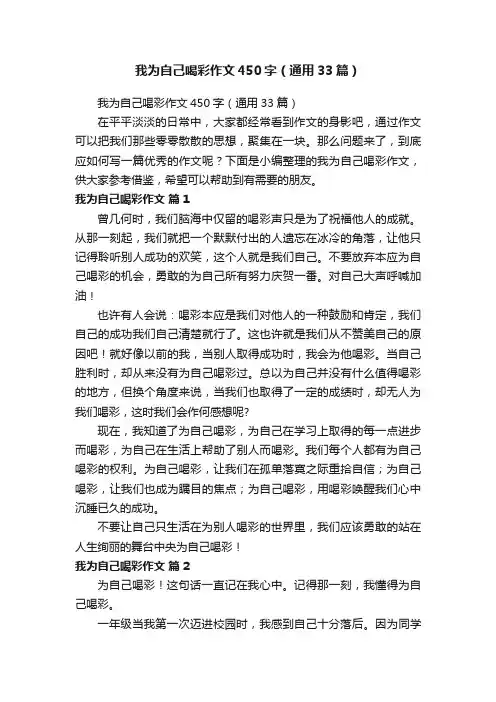 我为自己喝彩作文450字（通用33篇）

我为自己喝彩作文450字（通用33篇）

在平平淡淡的日常中，大家都经常看到作文的身影吧，通过作文可以把我们那些零零散散的思想，聚集在一块。那么问题来了，到底应如何写一篇优秀的作文呢？下面是小编整理的我为自己喝彩作文，供大家参考借鉴，希望可以帮助到有需要的朋友。

我为自己喝彩作文 篇1

曾几何时，我们脑海中仅留的喝彩声只是为了祝福他人的成就。从那一刻起，我们就把一个默默付出的人遗忘在冰冷的角落，让他只记得聆听别人成功的欢笑，这个人就是我们自己。不要放弃本应为自己喝彩的机会，勇敢的为自己所有努力庆贺一番。对自己大声呼喊加油！

也许有人会说：喝彩本应是我们对他人的一种鼓励和肯定，我们自己的成功我们自己清楚就行了。这也许就是我们从不赞美自己的原因吧！就好像以前的我，当别人取得成功时，我会为他喝彩。当自己胜利时，却从来没有为自己喝彩过。总以为自己并没有什么值得喝彩的地方，但换个角度来说，当我们也取得了一定的成绩时，却无人为我们喝彩，这时我们会作何感想呢?

现在，我知道了为自己喝彩，为自己在学习上取得的每一点进步而喝彩，为自己在生活上帮助了别人而喝彩。我们每个人都有为自己喝彩的权利。为自己喝彩，让我们在孤单落寞之际重拾自信；为自己喝彩，让我们也成为瞩目的焦点；为自己喝彩，用喝彩唤醒我们心中沉睡已久的成功。

不要让自己只生活在为别人喝彩的世界里，我们应该勇敢的站在人生绚丽的舞台中央为自己喝彩！

我为自己喝彩作文 篇2

为自己喝彩！这句话一直记在我心中。记得那一刻，我懂得为自己喝彩。

一年级当我第一次迈进校园时，我感到自己十分落后。因为同学